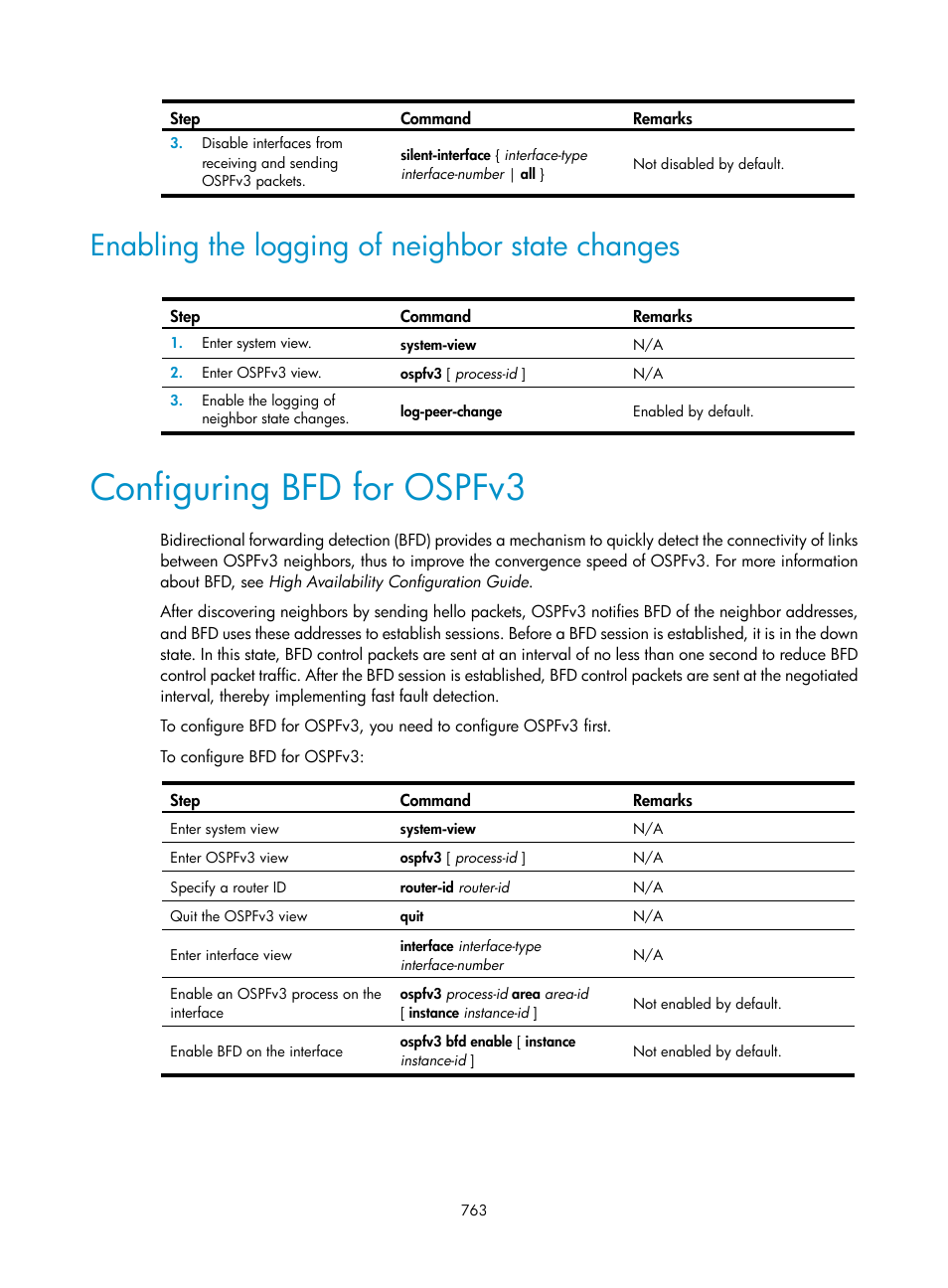 | Step | Command | Remarks |
|---|---|---|
| 3. Disable interfaces from receiving and sending OSPFv3 packets. | silent-interface { interface-type interface-number \| all } | Not disabled by default. |

Enabling the logging of neighbor state changes

| Step | Command | Remarks |
|---|---|---|
| 1. Enter system view. | system-view | N/A |
| 2. Enter OSPFv3 view. | ospfv3 [ process-id ] | N/A |
| 3. Enable the logging of neighbor state changes. | log-peer-change | Enabled by default. |

Configuring BFD for OSPFv3

Bidirectional forwarding detection (BFD) provides a mechanism to quickly detect the connectivity of links between OSPFv3 neighbors, thus to improve the convergence speed of OSPFv3. For more information about BFD, see High Availability Configuration Guide.

After discovering neighbors by sending hello packets, OSPFv3 notifies BFD of the neighbor addresses, and BFD uses these addresses to establish sessions. Before a BFD session is established, it is in the down state. In this state, BFD control packets are sent at an interval of no less than one second to reduce BFD control packet traffic. After the BFD session is established, BFD control packets are sent at the negotiated interval, thereby implementing fast fault detection.

To configure BFD for OSPFv3, you need to configure OSPFv3 first.

To configure BFD for OSPFv3:

| Step | Command | Remarks |
|---|---|---|
| Enter system view | system-view | N/A |
| Enter OSPFv3 view | ospfv3 [ process-id ] | N/A |
| Specify a router ID | router-id router-id | N/A |
| Quit the OSPFv3 view | quit | N/A |
| Enter interface view | interface interface-type interface-number | N/A |
| Enable an OSPFv3 process on the interface | ospfv3 process-id area area-id [ instance instance-id ] | Not enabled by default. |
| Enable BFD on the interface | ospfv3 bfd enable [ instance instance-id ] | Not enabled by default. |

763